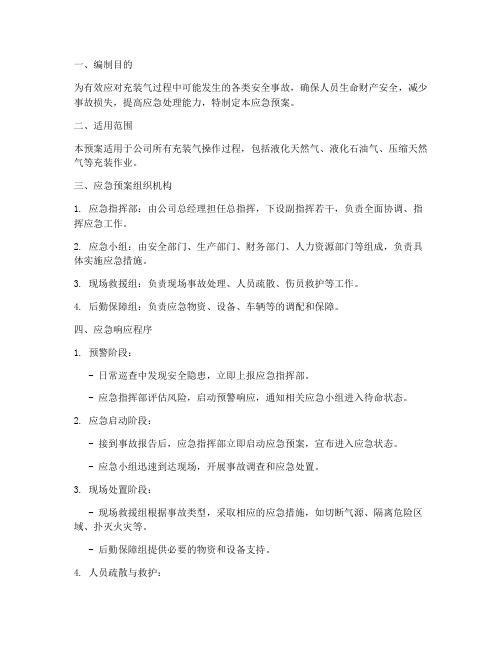 一、编制目的

为有效应对充装气过程中可能发生的各类安全事故，确保人员生命财产安全，减少事故损失，提高应急处理能力，特制定本应急预案。

二、适用范围

本预案适用于公司所有充装气操作过程，包括液化天然气、液化石油气、压缩天然气等充装作业。

三、应急预案组织机构

1. 应急指挥部：由公司总经理担任总指挥，下设副指挥若干，负责全面协调、指挥应急工作。

2. 应急小组：由安全部门、生产部门、财务部门、人力资源部门等组成，负责具体实施应急措施。

3. 现场救援组：负责现场事故处理、人员疏散、伤员救护等工作。

4. 后勤保障组：负责应急物资、设备、车辆等的调配和保障。

四、应急响应程序

1. 预警阶段：

- 日常巡查中发现安全隐患，立即上报应急指挥部。

- 应急指挥部评估风险，启动预警响应，通知相关应急小组进入待命状态。

2. 应急启动阶段：

- 接到事故报告后，应急指挥部立即启动应急预案，宣布进入应急状态。

- 应急小组迅速到达现场，开展事故调查和应急处置。

3. 现场处置阶段：

- 现场救援组根据事故类型，采取相应的应急措施，如切断气源、隔离危险区域、扑灭火灾等。

- 后勤保障组提供必要的物资和设备支持。

4. 人员疏散与救护：